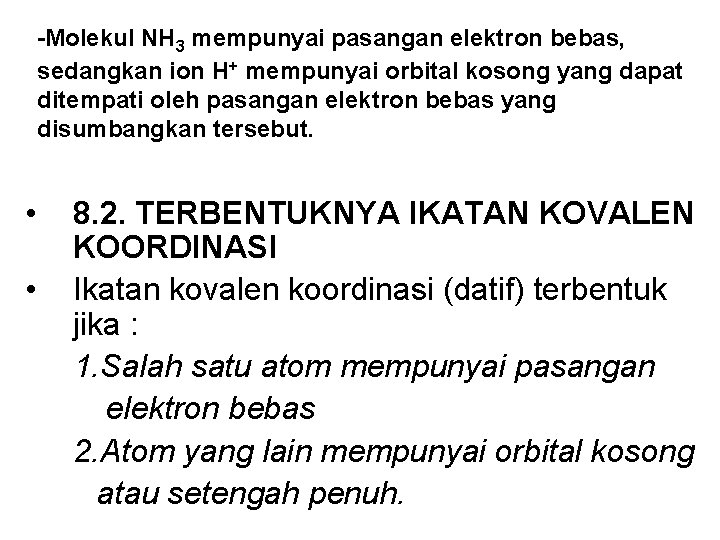 -Molekul $NH_3$ mempunyai pasangan elektron bebas, sedangkan ion $H^+$ mempunyai orbital kosong yang dapat ditempati oleh pasangan elektron bebas yang disumbangkan tersebut.

• 8.2. TERBENTUKNYA IKATAN KOVALEN KOORDINASI
• Ikatan kovalen koordinasi (datif) terbentuk jika :
1.Salah satu atom mempunyai pasangan elektron bebas
2.Atom yang lain mempunyai orbital kosong atau setengah penuh.